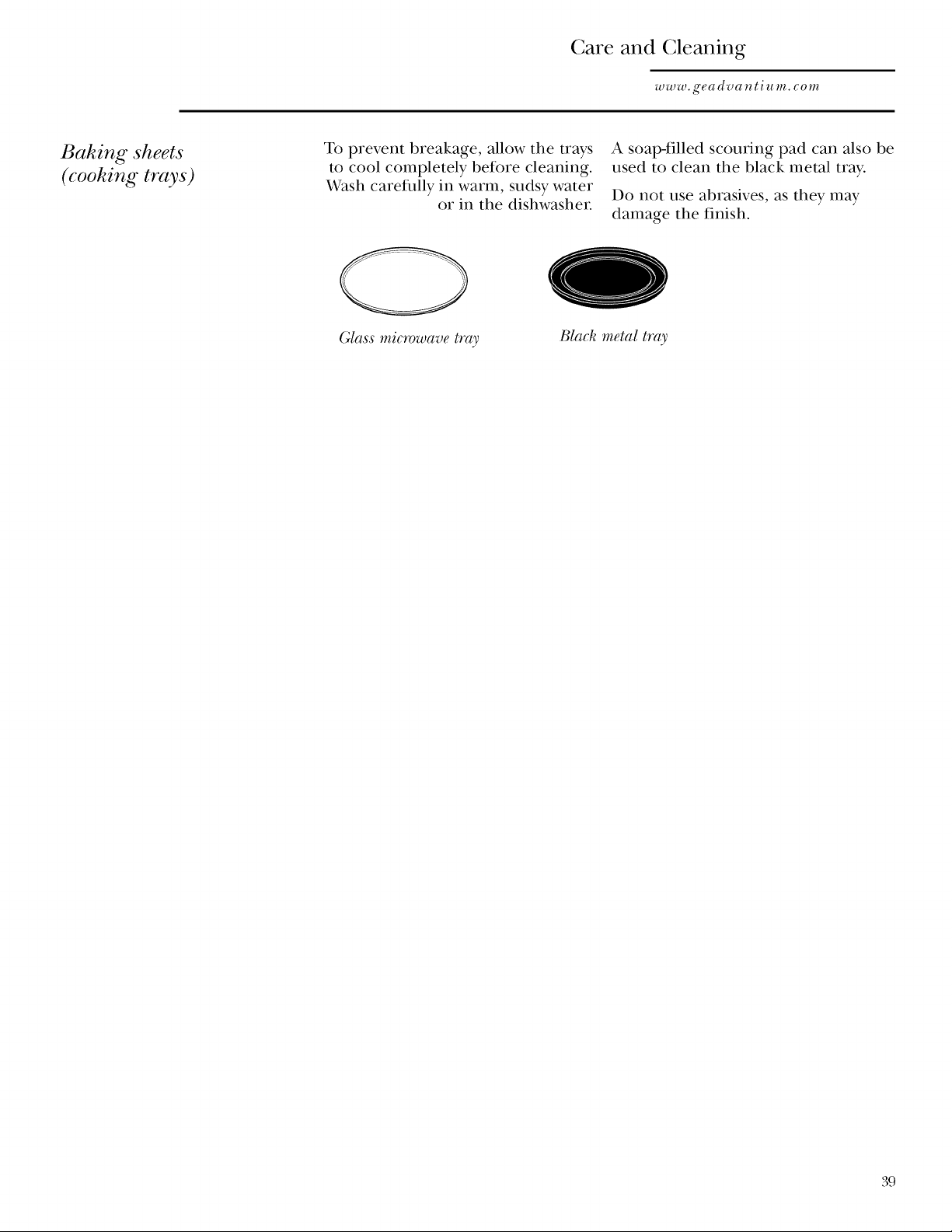 Care and Cleaning

www.geadvantium.com

Baking sheets
(cooking trays)

To prevent breakage, allow the trays to cool completely before cleaning. Wash carefully in warm, sudsy water or in the dishwasher.

A soap-filled scouring pad can also be used to clean the black metal tray.

Do not use abrasives, as they may damage the finish.

Glass microwave tray

Black metal tray

39